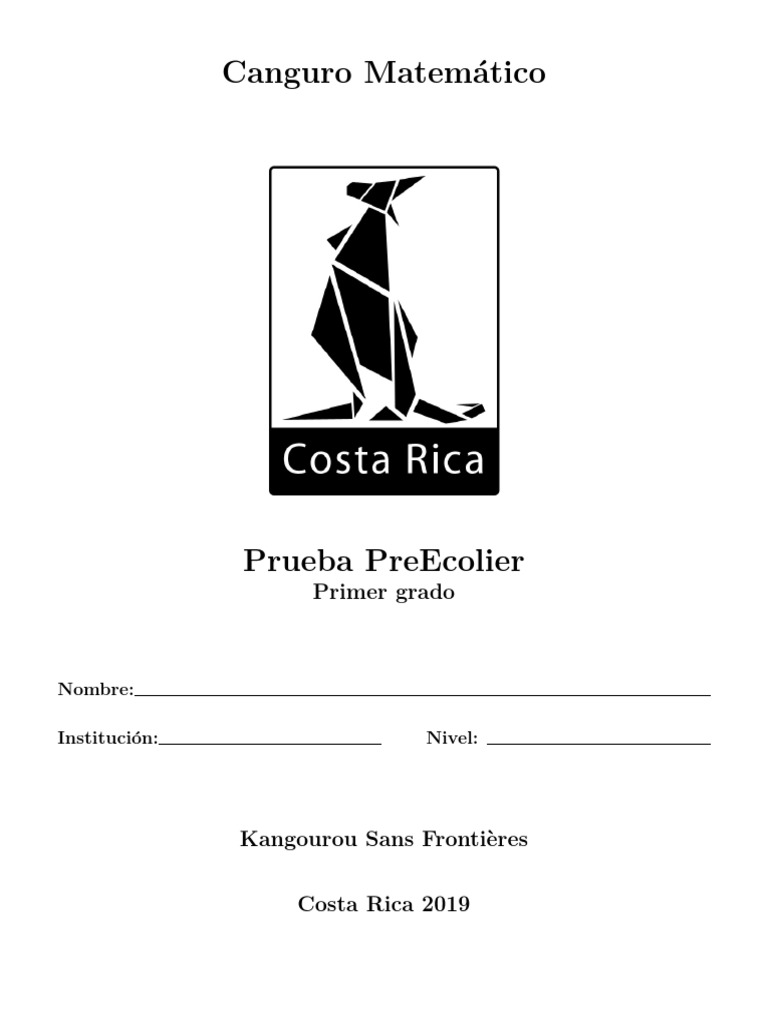 Canguro Matemático

Costa Rica

Prueba PreEcolier
Primer grado

Nombre:____

Institución:____ Nivel: ____

Kangourou Sans Frontières

Costa Rica 2019